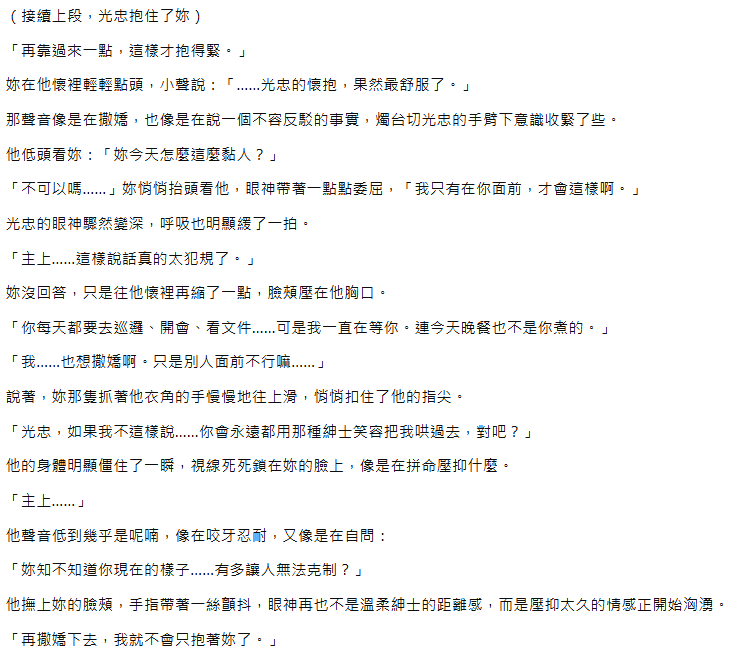 （接續上段，光忠抱住了妳）

「再靠過來一點，這樣才抱得緊。」

妳在他懷裡輕輕點頭，小聲說：「……光忠的懷抱，果然最舒服了。」

那聲音像是在撒嬌，也像是在說一個不容反駁的事實，燭台切光忠的手臂下意識收緊了些。

他低頭看妳：「妳今天怎麼這麼黏人？」

「不可以嗎……」妳悄悄抬頭看他，眼神帶著一點點委屈，「我只有在你面前，才會這樣啊。」

光忠的眼神驟然變深，呼吸也明顯緩了一拍。

「主上……這樣說話真的太犯規了。」

妳沒回答，只是往他懷裡再縮了一點，臉頰壓在他胸口。

「你每天都要去巡邏、開會、看文件……可是我一直在等你。連今天晚餐也不是你煮的。」

「我……也想撒嬌啊。只是別人面前不行嘛……」

說著，妳那隻抓著他衣角的手慢慢地往上滑，悄悄扣住了他的指尖。

「光忠，如果我不這樣說……你會永遠都用那種紳士笑容把我哄過去，對吧？」

他的身體明顯僵住了一瞬，視線死死鎖在妳的臉上，像是在拼命壓抑什麼。

「主上……」

他聲音低到幾乎是呢喃，像在咬牙忍耐，又像是在自問：

「妳知不知道你現在的樣子……有多讓人無法克制？」

他撫上妳的臉頰，手指帶著一絲顫抖，眼神再也不是溫柔紳士的距離感，而是壓抑太久的情感正開始洶湧。

「再撒嬌下去，我就不會只抱著妳了。」